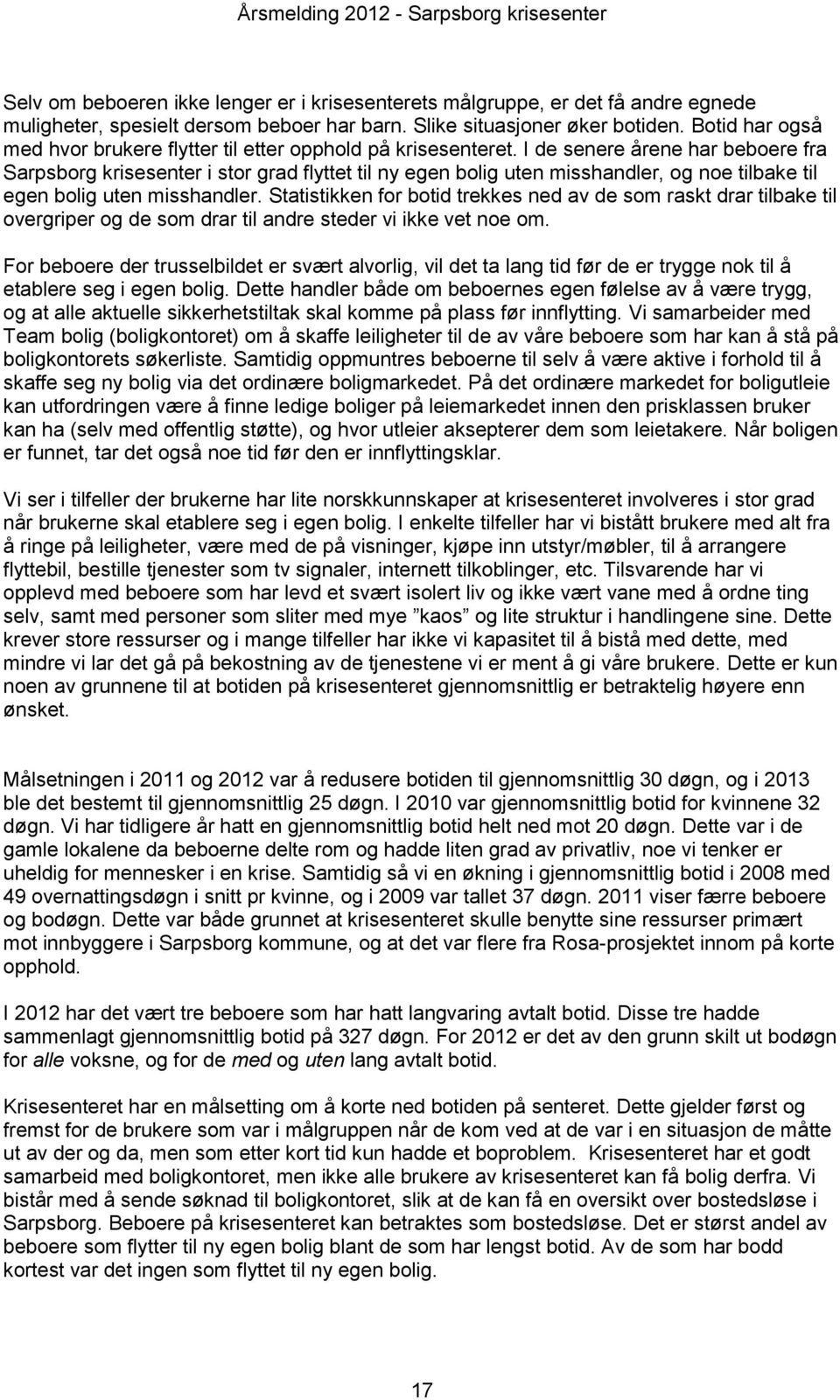 Årsmelding 2012 - Sarpsborg krisesenter

Selv om beboeren ikke lenger er i krisesenterets målgruppe, er det få andre egnede muligheter, spesielt dersom beboer har barn. Slike situasjoner øker botiden. Botid har også med hvor brukere flytter til etter opphold på krisesenteret. I de senere årene har beboere fra Sarpsborg krisesenter i stor grad flyttet til ny egen bolig uten misshandler, og noe tilbake til egen bolig uten misshandler. Statistikken for botid trekkes ned av de som raskt drar tilbake til overgriper og de som drar til andre steder vi ikke vet noe om.

For beboere der trusselbildet er svært alvorlig, vil det ta lang tid før de er trygge nok til å etablere seg i egen bolig. Dette handler både om beboernes egen følelse av å være trygg, og at alle aktuelle sikkerhetstiltak skal komme på plass før innflytting. Vi samarbeider med Team bolig (boligkontoret) om å skaffe leiligheter til de av våre beboere som har kan å stå på boligkontorets søkerliste. Samtidig oppmuntres beboerne til selv å være aktive i forhold til å skaffe seg ny bolig via det ordinære boligmarkedet. På det ordinære markedet for boligutleie kan utfordringen være å finne ledige boliger på leiemarkedet innen den prisklassen bruker kan ha (selv med offentlig støtte), og hvor utleier aksepterer dem som leietakere. Når boligen er funnet, tar det også noe tid før den er innflyttingsklar.

Vi ser i tilfeller der brukerne har lite norskkunnskaper at krisesenteret involveres i stor grad når brukerne skal etablere seg i egen bolig. I enkelte tilfeller har vi bistått brukere med alt fra å ringe på leiligheter, være med de på visninger, kjøpe inn utstyr/møbler, til å arrangere flyttebil, bestille tjenester som tv signaler, internett tilkoblinger, etc. Tilsvarende har vi opplevd med beboere som har levd et svært isolert liv og ikke vært vane med å ordne ting selv, samt med personer som sliter med mye ”kaos” og lite struktur i handlingene sine. Dette krever store ressurser og i mange tilfeller har ikke vi kapasitet til å bistå med dette, med mindre vi lar det gå på bekostning av de tjenestene vi er ment å gi våre brukere. Dette er kun noen av grunnene til at botiden på krisesenteret gjennomsnittlig er betraktelig høyere enn ønsket.

Målsetningen i 2011 og 2012 var å redusere botiden til gjennomsnittlig 30 døgn, og i 2013 ble det bestemt til gjennomsnittlig 25 døgn. I 2010 var gjennomsnittlig botid for kvinnene 32 døgn. Vi har tidligere år hatt en gjennomsnittlig botid helt ned mot 20 døgn. Dette var i de gamle lokalene da beboerne delte rom og hadde liten grad av privatliv, noe vi tenker er uheldig for mennesker i en krise. Samtidig så vi en økning i gjennomsnittlig botid i 2008 med 49 overnattingsdøgn i snitt pr kvinne, og i 2009 var tallet 37 døgn. 2011 viser færre beboere og bodøgn. Dette var både grunnet at krisesenteret skulle benytte sine ressurser primært mot innbyggere i Sarpsborg kommune, og at det var flere fra Rosa-prosjektet innom på korte opphold.

I 2012 har det vært tre beboere som har hatt langvaring avtalt botid. Disse tre hadde sammenlagt gjennomsnittlig botid på 327 døgn. For 2012 er det av den grunn skilt ut bodøgn for alle voksne, og for de med og uten lang avtalt botid.

Krisesenteret har en målsetting om å korte ned botiden på senteret. Dette gjelder først og fremst for de brukere som var i målgruppen når de kom ved at de var i en situasjon de måtte ut av der og da, men som etter kort tid kun hadde et boproblem. Krisesenteret har et godt samarbeid med boligkontoret, men ikke alle brukere av krisesenteret kan få bolig derfra. Vi bistår med å sende søknad til boligkontoret, slik at de kan få en oversikt over bostedsløse i Sarpsborg. Beboere på krisesenteret kan betraktes som bostedsløse. Det er størst andel av beboere som flytter til ny egen bolig blant de som har lengst botid. Av de som har bodd kortest var det ingen som flyttet til ny egen bolig.

17